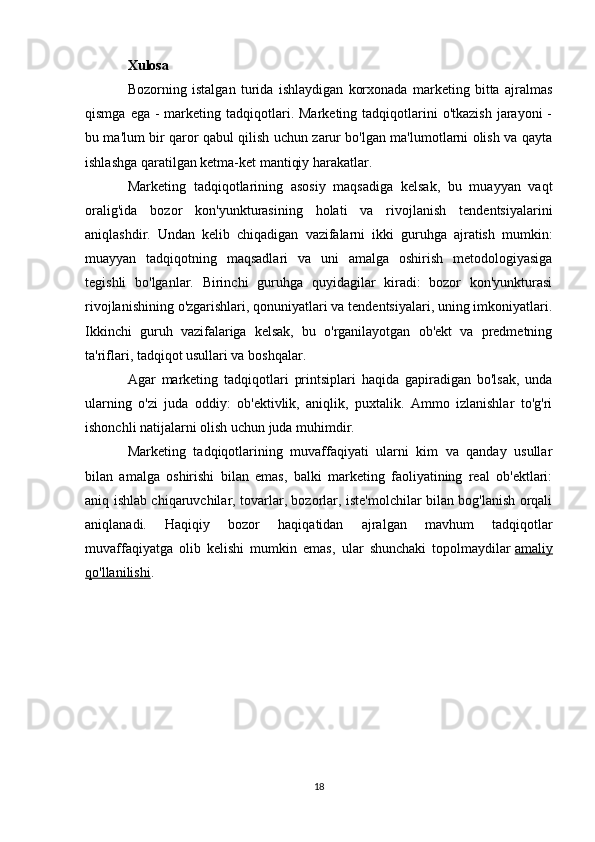 Xulosa

Bozorning istalgan turida ishlaydigan korxonada marketing bitta ajralmas qismga ega - marketing tadqiqotlari. Marketing tadqiqotlarini o'tkazish jarayoni - bu ma'lum bir qaror qabul qilish uchun zarur bo'lgan ma'lumotlarni olish va qayta ishlashga qaratilgan ketma-ket mantiqiy harakatlar.

Marketing tadqiqotlarining asosiy maqsadiga kelsak, bu muayyan vaqt oralig'ida bozor kon'yunkturasining holati va rivojlanish tendentsiyalarini aniqlashdir. Undan kelib chiqadigan vazifalarni ikki guruhga ajratish mumkin: muayyan tadqiqotning maqsadlari va uni amalga oshirish metodologiyasiga tegishli bo'lganlar. Birinchi guruhga quyidagilar kiradi: bozor kon'yunkturasi rivojlanishining o'zgarishlari, qonuniyatlari va tendentsiyalari, uning imkoniyatlari. Ikkinchi guruh vazifalariga kelsak, bu o'rganilayotgan ob'ekt va predmetning ta'riflari, tadqiqot usullari va boshqalar.

Agar marketing tadqiqotlari printsiplari haqida gapiradigan bo'lsak, unda ularning o'zi juda oddiy: ob'ektivlik, aniqlik, puxtalik. Ammo izlanishlar to'g'ri ishonchli natijalarni olish uchun juda muhimdir.

Marketing tadqiqotlarining muvaffaqiyati ularni kim va qanday usullar bilan amalga oshirishi bilan emas, balki marketing faoliyatining real ob'ektlari: aniq ishlab chiqaruvchilar, tovarlar, bozorlar, iste'molchilar bilan bog'lanish orqali aniqlanadi. Haqiqiy bozor haqiqatidan ajralgan mavhum tadqiqotlar muvaffaqiyatga olib kelishi mumkin emas, ular shunchaki topolmaydilar amaliy qo'llanilishi.

18